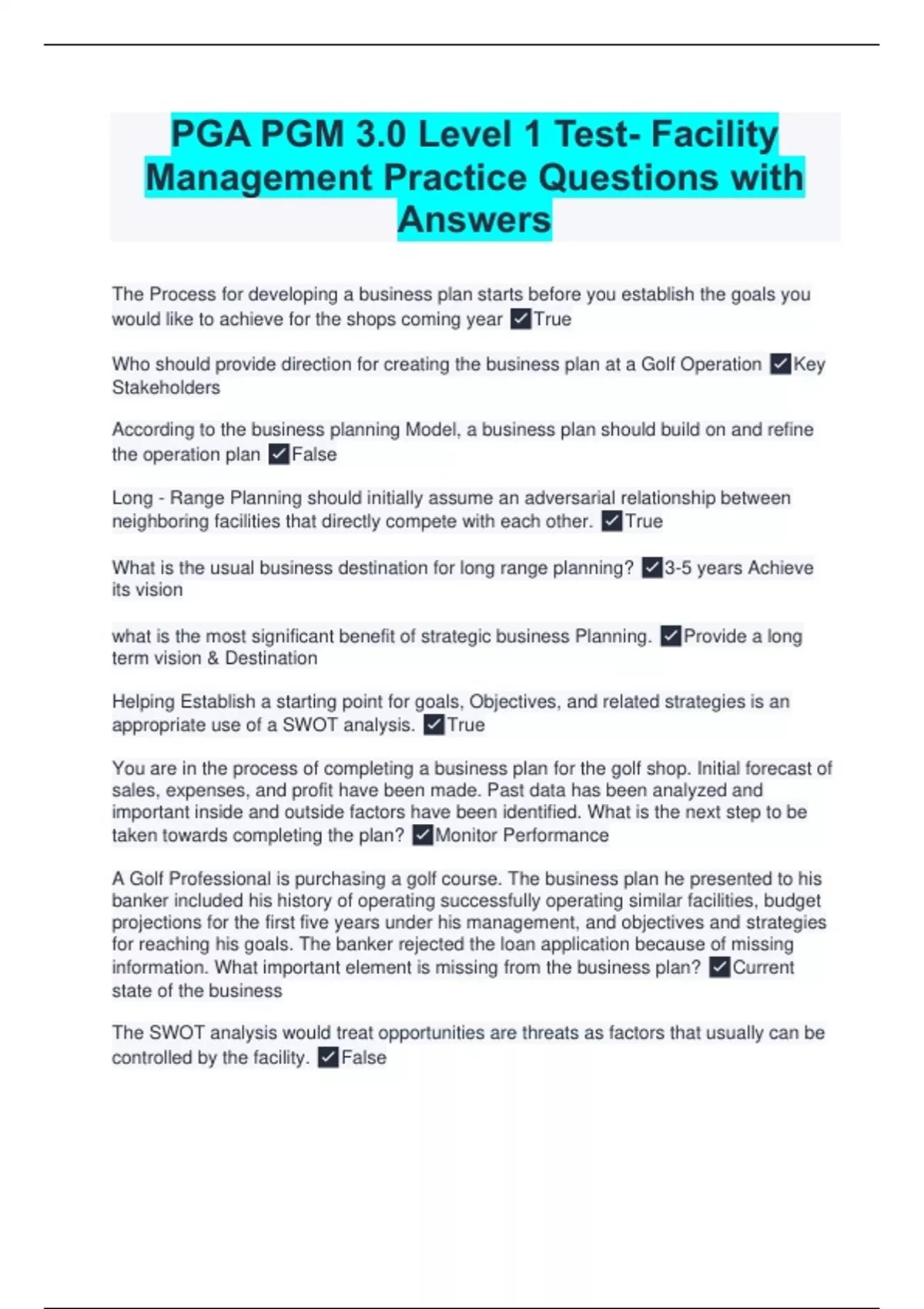 PGA PGM 3.0 Level 1 Test- Facility Management Practice Questions with Answers

The Process for developing a business plan starts before you establish the goals you would like to achieve for the shops coming year ✓True

Who should provide direction for creating the business plan at a Golf Operation ✓Key Stakeholders

According to the business planning Model, a business plan should build on and refine the operation plan ✓False

Long - Range Planning should initially assume an adversarial relationship between neighboring facilities that directly compete with each other. ✓True

What is the usual business destination for long range planning? ✓3-5 years Achieve its vision

what is the most significant benefit of strategic business Planning. ✓Provide a long term vision & Destination

Helping Establish a starting point for goals, Objectives, and related strategies is an appropriate use of a SWOT analysis. ✓True

You are in the process of completing a business plan for the golf shop. Initial forecast of sales, expenses, and profit have been made. Past data has been analyzed and important inside and outside factors have been identified. What is the next step to be taken towards completing the plan? ✓Monitor Performance

A Golf Professional is purchasing a golf course. The business plan he presented to his banker included his history of operating successfully operating similar facilities, budget projections for the first five years under his management, and objectives and strategies for reaching his goals. The banker rejected the loan application because of missing information. What important element is missing from the business plan? ✓Current state of the business

The SWOT analysis would treat opportunities are threats as factors that usually can be controlled by the facility. ✓False